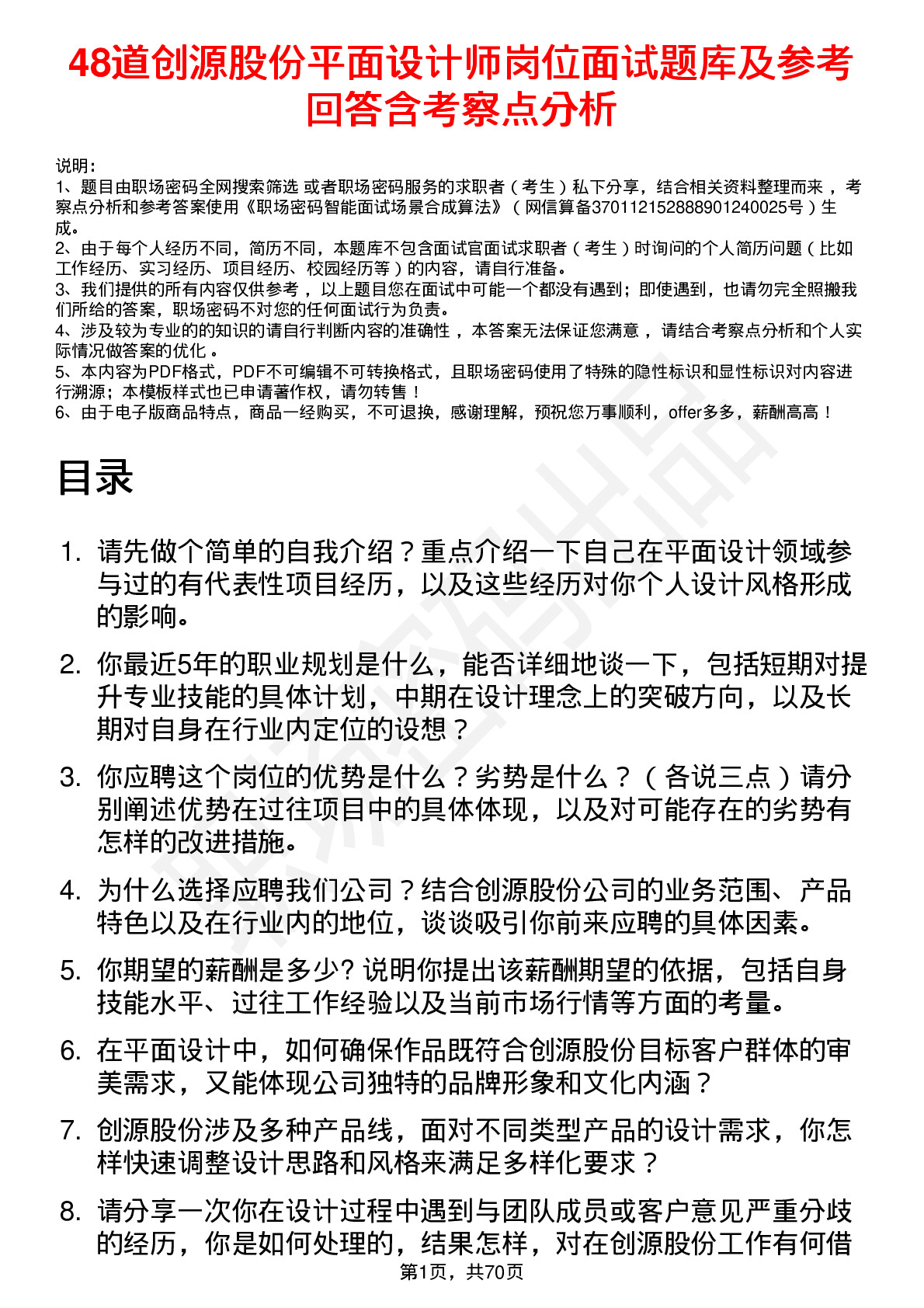 48道创源股份平面设计师岗位面试题库及参考回答含考察点分析

说明：
1、题目由职场密码全网搜索筛选 或者职场密码服务的求职者（考生）私下分享，结合相关资料整理而来 ，考察点分析和参考答案使用《职场密码智能面试场景合成算法》（网信算备370112152888901240025号）生成。
2、由于每个人经历不同，简历不同，本题库不包含面试官面试求职者（考生）时询问的个人简历问题（比如工作经历、实习经历、项目经历、校园经历等）的内容，请自行准备。
3、我们提供的所有内容仅供参考 ，以上题目您在面试中可能一个都没有遇到；即使遇到，也请勿完全照搬我们所给的答案，职场密码不对您的任何面试行为负责。
4、涉及较为专业的的知识的请自行判断内容的准确性 ，本答案无法保证您满意 ，请结合考察点分析和个人实际情况做答案的优化 。
5、本内容为PDF格式，PDF不可编辑不可转换格式，且职场密码使用了特殊的隐性标识和显性标识对内容进行溯源；本模板样式也已申请著作权，请勿转售！
6、由于电子版商品特点，商品一经购买，不可退换，感谢理解，预祝您万事顺利，offer多多，薪酬高高！

目录

1. 请先做个简单的自我介绍？重点介绍一下自己在平面设计领域参与过的有代表性项目经历，以及这些经历对你个人设计风格形成的影响。
2. 你最近5年的职业规划是什么，能否详细地谈一下，包括短期对提升专业技能的具体计划，中期在设计理念上的突破方向，以及长期对自身在行业内定位的设想？
3. 你应聘这个岗位的优势是什么？劣势是什么？（各说三点）请分别阐述优势在过往项目中的具体体现，以及对可能存在的劣势有怎样的改进措施。
4. 为什么选择应聘我们公司？结合创源股份公司的业务范围、产品特色以及在行业内的地位，谈谈吸引你前来应聘的具体因素。
5. 你期望的薪酬是多少? 说明你提出该薪酬期望的依据，包括自身技能水平、过往工作经验以及当前市场行情等方面的考量。
6. 在平面设计中，如何确保作品既符合创源股份目标客户群体的审美需求，又能体现公司独特的品牌形象和文化内涵？
7. 创源股份涉及多种产品线，面对不同类型产品的设计需求，你怎样快速调整设计思路和风格来满足多样化要求？
8. 请分享一次你在设计过程中遇到与团队成员或客户意见严重分歧的经历，你是如何处理的，结果怎样，对在创源股份工作有何借

第1页，共70页